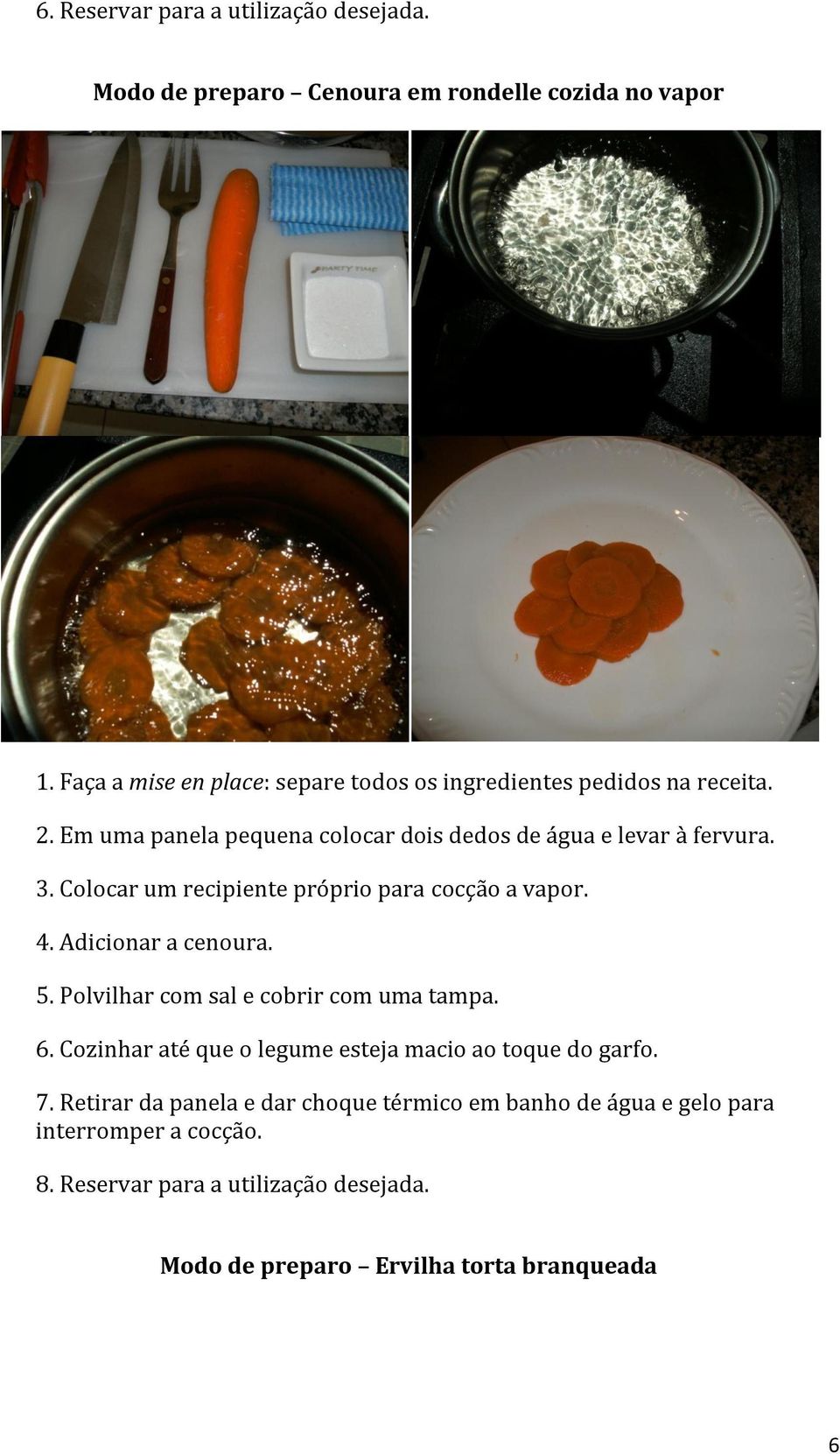 6. Reservar para a utilização desejada.

Modo de preparo – Cenoura em rondelle cozida no vapor

PARTY TIME

1. Faça a mise en place: separe todos os ingredientes pedidos na receita.

2. Em uma panela pequena colocar dois dedos de água e levar à fervura.

3. Colocar um recipiente próprio para cocção a vapor.

4. Adicionar a cenoura.

5. Polvilhar com sal e cobrir com uma tampa.

6. Cozinhar até que o legume esteja macio ao toque do garfo.

7. Retirar da panela e dar choque térmico em banho de água e gelo para interromper a cocção.

8. Reservar para a utilização desejada.

Modo de preparo – Ervilha torta branqueada

6